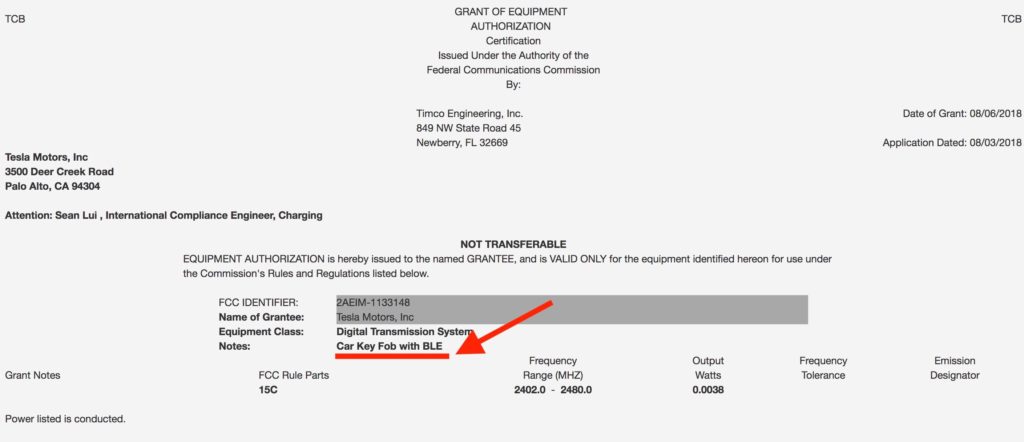 TCB

GRANT OF EQUIPMENT AUTHORIZATION
Certification
Issued Under the Authority of the
Federal Communications Commission
By:

TCB

Timco Engineering, Inc.
849 NW State Road 45
Newberry, FL 32669

Date of Grant: 08/06/2018

Application Dated: 08/03/2018

Tesla Motors, Inc
3500 Deer Creek Road
Palo Alto, CA 94304

Attention: Sean Lui , International Compliance Engineer, Charging

NOT TRANSFERABLE

EQUIPMENT AUTHORIZATION is hereby issued to the named GRANTEE, and is VALID ONLY for the equipment identified hereon for use under the Commission's Rules and Regulations listed below.

FCC IDENTIFIER: 2AEIM-1133148
Name of Grantee: Tesla Motors, Inc
Equipment Class: Digital Transmission System
Notes: Car Key Fob with BLE

| Grant Notes | FCC Rule Parts | Frequency Range (MHZ) | Output Watts | Frequency Tolerance | Emission Designator |
|---|---|---|---|---|---|
| | 15C | 2402.0 - 2480.0 | 0.0038 | | |

Power listed is conducted.